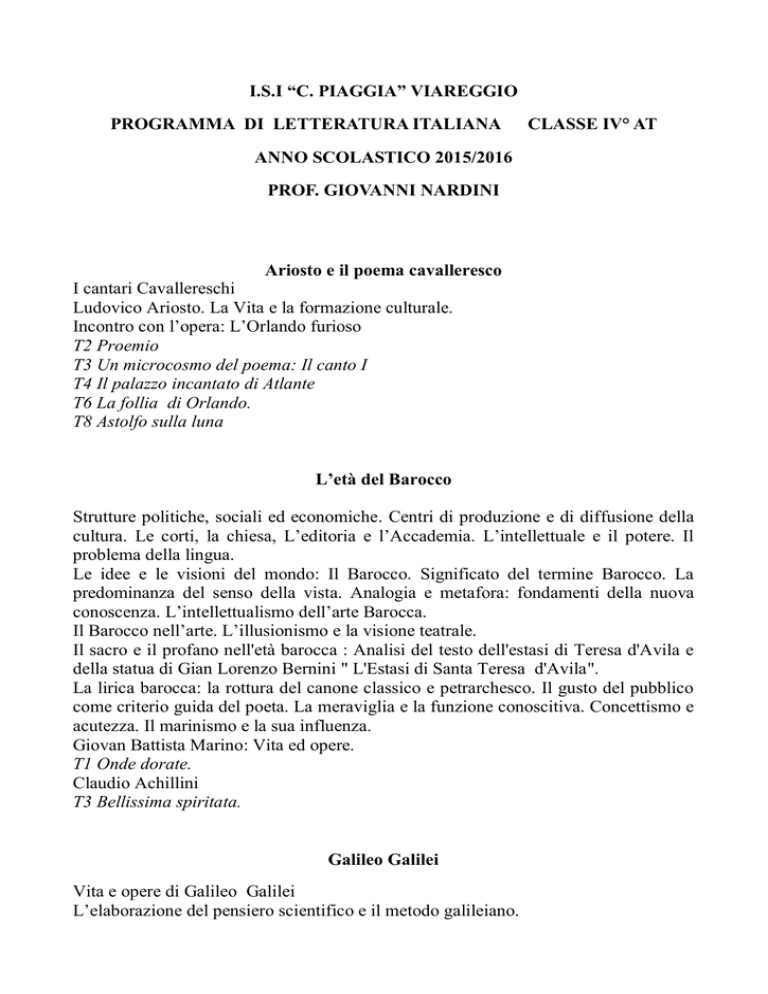 I.S.I “C. PIAGGIA” VIAREGGIO

PROGRAMMA DI LETTERATURA ITALIANA CLASSE IV° AT

ANNO SCOLASTICO 2015/2016

PROF. GIOVANNI NARDINI

Ariosto e il poema cavalleresco

I cantari Cavallereschi
Ludovico Ariosto. La Vita e la formazione culturale.
Incontro con l’opera: L’Orlando furioso
T2 Proemio
T3 Un microcosmo del poema: Il canto I
T4 Il palazzo incantato di Atlante
T6 La follia di Orlando.
T8 Astolfo sulla luna

L’età del Barocco

Strutture politiche, sociali ed economiche. Centri di produzione e di diffusione della cultura. Le corti, la chiesa, L’editoria e l’Accademia. L’intellettuale e il potere. Il problema della lingua.
Le idee e le visioni del mondo: Il Barocco. Significato del termine Barocco. La predominanza del senso della vista. Analogia e metafora: fondamenti della nuova conoscenza. L’intellettualismo dell’arte Barocca.
Il Barocco nell’arte. L’illusionismo e la visione teatrale.
Il sacro e il profano nell'età barocca : Analisi del testo dell'estasi di Teresa d'Avila e della statua di Gian Lorenzo Bernini " L'Estasi di Santa Teresa d'Avila".
La lirica barocca: la rottura del canone classico e petrarchesco. Il gusto del pubblico come criterio guida del poeta. La meraviglia e la funzione conoscitiva. Concettismo e acutezza. Il marinismo e la sua influenza.
Giovan Battista Marino: Vita ed opere.
T1 Onde dorate.
Claudio Achillini
T3 Bellissima spiritata.

Galileo Galilei

Vita e opere di Galileo Galilei
L’elaborazione del pensiero scientifico e il metodo galileiano.